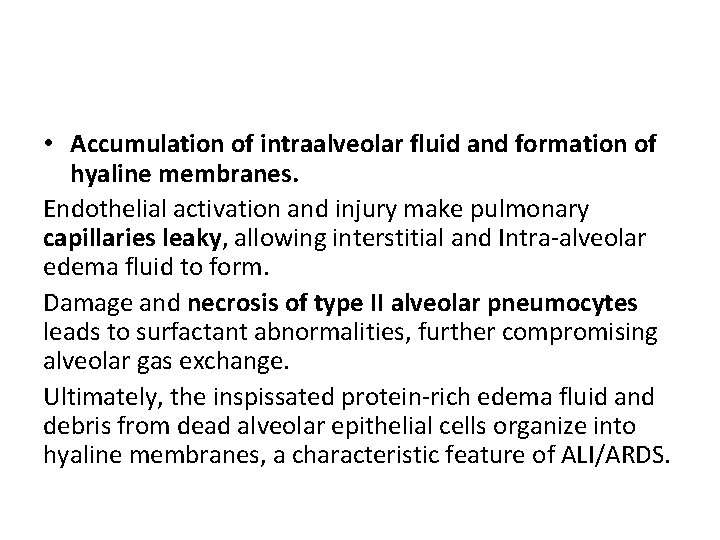 • Accumulation of intraalveolar fluid and formation of hyaline membranes.

Endothelial activation and injury make pulmonary capillaries leaky, allowing interstitial and Intra-alveolar edema fluid to form.

Damage and necrosis of type II alveolar pneumocytes leads to surfactant abnormalities, further compromising alveolar gas exchange.

Ultimately, the inspissated protein-rich edema fluid and debris from dead alveolar epithelial cells organize into hyaline membranes, a characteristic feature of ALI/ARDS.